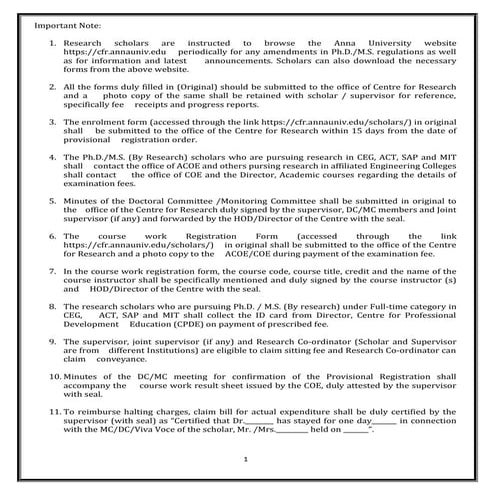 Important Note:

1. Research scholars are instructed to browse the Anna University website https://cfr.annauniv.edu periodically for any amendments in Ph.D./M.S. regulations as well as for information and latest announcements. Scholars can also download the necessary forms from the above website.

2. All the forms duly filled in (Original) should be submitted to the office of Centre for Research and a photo copy of the same shall be retained with scholar / supervisor for reference, specifically fee receipts and progress reports.

3. The enrolment form (accessed through the link https://cfr.annauniv.edu/scholars/) in original shall be submitted to the office of the Centre for Research within 15 days from the date of provisional registration order.

4. The Ph.D./M.S. (By Research) scholars who are pursuing research in CEG, ACT, SAP and MIT shall contact the office of ACOE and others pursing research in affiliated Engineering Colleges shall contact the office of COE and the Director, Academic courses regarding the details of examination fees.

5. Minutes of the Doctoral Committee /Monitoring Committee shall be submitted in original to the office of the Centre for Research duly signed by the supervisor, DC/MC members and Joint supervisor (if any) and forwarded by the HOD/Director of the Centre with the seal.

6. The course work Registration Form (accessed through the link https://cfr.annauniv.edu/scholars/) in original shall be submitted to the office of the Centre for Research and a photo copy to the ACOE/COE during payment of the examination fee.

7. In the course work registration form, the course code, course title, credit and the name of the course instructor shall be specifically mentioned and duly signed by the course instructor (s) and HOD/Director of the Centre with the seal.

8. The research scholars who are pursuing Ph.D. / M.S. (By research) under Full-time category in CEG, ACT, SAP and MIT shall collect the ID card from Director, Centre for Professional Development Education (CPDE) on payment of prescribed fee.

9. The supervisor, joint supervisor (if any) and Research Co-ordinator (Scholar and Supervisor are from different Institutions) are eligible to claim sitting fee and Research Co-ordinator can claim conveyance.

10. Minutes of the DC/MC meeting for confirmation of the Provisional Registration shall accompany the course work result sheet issued by the COE, duly attested by the supervisor with seal.

11. To reimburse halting charges, claim bill for actual expenditure shall be duly certified by the supervisor (with seal) as "Certified that Dr.______ has stayed for one day______ in connection with the MC/DC/Viva Voce of the scholar, Mr. /Mrs.________ held on ______".

1